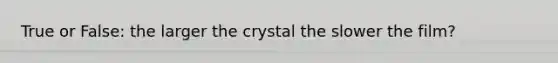 True or False: the larger the crystal the slower the film?